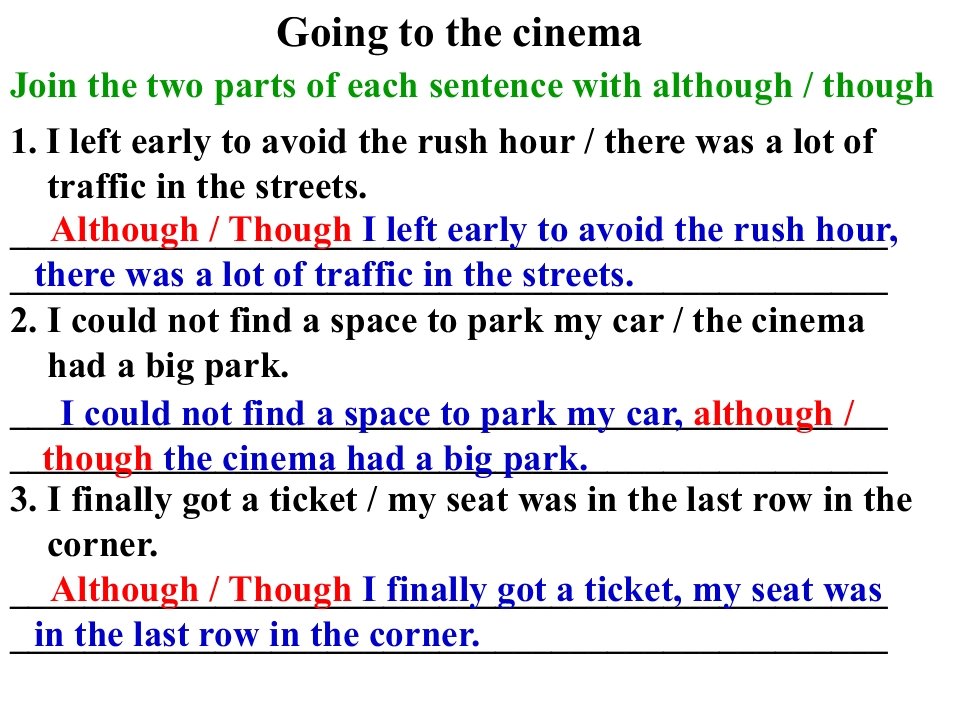 Going to the cinema

Join the two parts of each sentence with although / though

1. I left early to avoid the rush hour / there was a lot of traffic in the streets.

Although / Though I left early to avoid the rush hour, there was a lot of traffic in the streets.

2. I could not find a space to park my car / the cinema had a big park.

I could not find a space to park my car, although / though the cinema had a big park.

3. I finally got a ticket / my seat was in the last row in the corner.

Although / Though I finally got a ticket, my seat was in the last row in the corner.